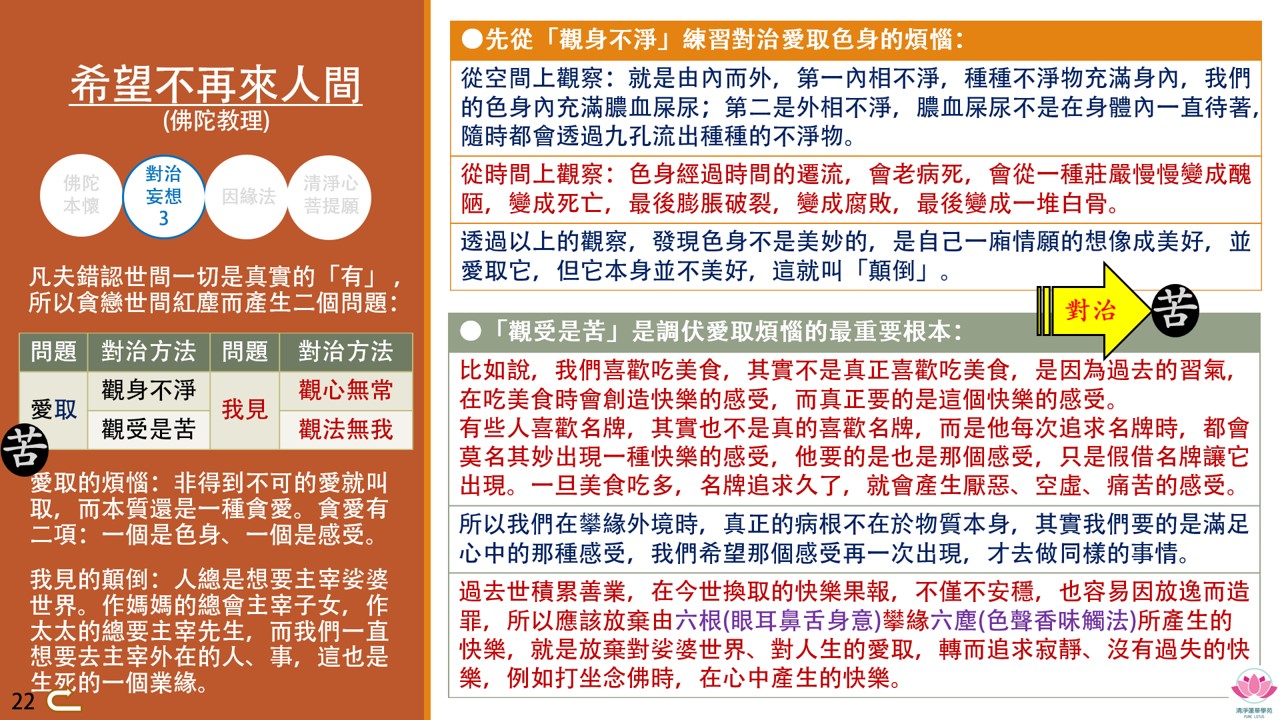 希望不再來人間
(佛陀教理)

佛陀本懷
對治妄想3
因緣法
清淨心菩提願

凡夫錯認世間一切是真實的「有」，所以貪戀世間紅塵而產生二個問題：

| 問題 | 對治方法 | 問題 | 對治方法 |
|---|---|---|---|
| 愛取 | 觀身不淨 | 我見 | 觀心無常 |
| | 觀受是苦 | | 觀法無我 |

苦

愛取的煩惱：非得到不可的愛就叫取，而本質還是一種貪愛。貪愛有二項：一個是色身、一個是感受。

我見的顛倒：人總是想要主宰娑婆世界。作媽媽的總會主宰子女，作太太的總要主宰先生，而我們一直想要去主宰外在的人、事，這也是生死的一個業緣。

22

●先從「觀身不淨」練習對治愛取色身的煩惱：

從空間上觀察：就是由內而外，第一內相不淨，種種不淨物充滿身內，我們的色身內充滿膿血屎尿；第二是外相不淨，膿血屎尿不是在身體內一直待著，隨時都會透過九孔流出種種的不淨物。

從時間上觀察：色身經過時間的遷流，會老病死，會從一種莊嚴慢慢變成醜陋，變成死亡，最後膨脹破裂，變成腐敗，最後變成一堆白骨。

透過以上的觀察，發現色身不是美妙的，是自己一廂情願的想像成美好，並愛取它，但它本身並不美好，這就叫「顛倒」。

對治

苦

●「觀受是苦」是調伏愛取煩惱的最重要根本：

比如說，我們喜歡吃美食，其實不是真正喜歡吃美食，是因為過去的習氣，在吃美食時會創造快樂的感受，而真正要的是這個快樂的感受。
有些人喜歡名牌，其實也不是真的喜歡名牌，而是他每次追求名牌時，都會莫名其妙出現一種快樂的感受，他要的是也是那個感受，只是假借名牌讓它出現。一旦美食吃多，名牌追求久了，就會產生厭惡、空虛、痛苦的感受。

所以我們在攀緣外境時，真正的病根不在於物質本身，其實我們要的是滿足心中的那種感受，我們希望那個感受再一次出現，才去做同樣的事情。

過去世積累善業，在今世換取的快樂果報，不僅不安穩，也容易因放逸而造罪，所以應該放棄由六根(眼耳鼻舌身意)攀緣六塵(色聲香味觸法)所產生的快樂，就是放棄對娑婆世界、對人生的愛取，轉而追求寂靜、沒有過失的快樂，例如打坐念佛時，在心中產生的快樂。

清淨蓮華學苑
PURE LOTUS